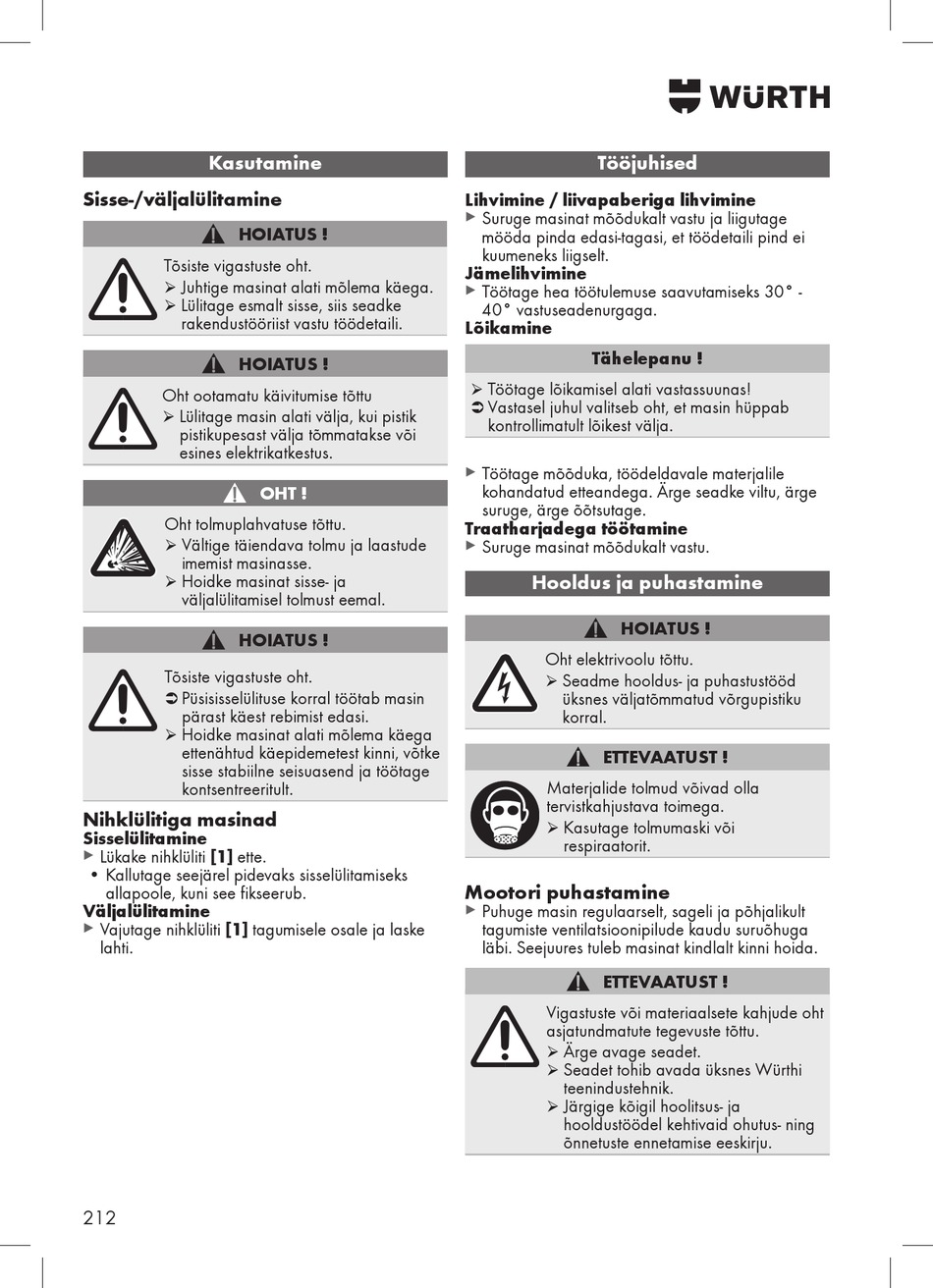 WÜRTH

Kasutamine

Sisse-/väljalülitamine

HOIATUS !

Tõsiste vigastuste oht.
➢ Juhtige masinat alati mõlema käega.
➢ Lülitage esmalt sisse, siis seadke rakendustööriist vastu töödetaili.

HOIATUS !

Oht ootamatu käivitumise tõttu
➢ Lülitage masin alati välja, kui pistik pistikupesast välja tõmmatakse või esines elektrikatkestus.

OHT !

Oht tolmuplahvatuse tõttu.
➢ Vältige täiendava tolmu ja laastude imemist masinasse.
➢ Hoidke masinat sisse- ja väljalülitamisel tolmust eemal.

HOIATUS !

Tõsiste vigastuste oht.
➲ Püsisisselülituse korral töötab masin pärast käest rebimist edasi.
➢ Hoidke masinat alati mõlema käega ettenähtud käepidemetest kinni, võtke sisse stabiilne seisuasend ja töötage kontsentreeritult.

Nihklülitiga masinad
Sisselülitamine
▶ Lükake nihklüliti [1] ette.
• Kallutage seejärel pidevaks sisselülitamiseks allapoole, kuni see fikseerub.
Väljalülitamine
▶ Vajutage nihklüliti [1] tagumisele osale ja laske lahti.

Tööjuhised

Lihvimine / liivapaberiga lihvimine
▶ Suruge masinat mõõdukalt vastu ja liigutage mööda pinda edasi-tagasi, et töödetaili pind ei kuumeneks liigselt.
Jämelihvimine
▶ Töötage hea töötulemuse saavutamiseks 30° - 40° vastuseadenurgaga.
Lõikamine

Tähelepanu !

➢ Töötage lõikamisel alati vastassuunas!
➲ Vastasel juhul valitseb oht, et masin hüppab kontrollimatult lõikest välja.

▶ Töötage mõõduka, töödeldavale materjalile kohandatud etteandega. Ärge seadke viltu, ärge suruge, ärge õõtsutage.
Traatharjadega töötamine
▶ Suruge masinat mõõdukalt vastu.

Hooldus ja puhastamine

HOIATUS !

Oht elektrivoolu tõttu.
➢ Seadme hooldus- ja puhastustööd üksnes väljatõmmatud võrgupistiku korral.

ETTEVAATUST !

Materjalide tolmud võivad olla tervistkahjustava toimega.
➢ Kasutage tolmumaski või respiraatorit.

Mootori puhastamine
▶ Puhuge masin regulaarselt, sageli ja põhjalikult tagumiste ventilatsioonipilude kaudu suruõhuga läbi. Seejuures tuleb masinat kindlalt kinni hoida.

ETTEVAATUST !

Vigastuste või materiaalsete kahjude oht asjatundmatute tegevuste tõttu.
➢ Ärge avage seadet.
➢ Seadet tohib avada üksnes Würthi teenindustehnik.
➢ Järgige kõigil hoolitsus- ja hooldustöödel kehtivaid ohutus- ning õnnetuste ennetamise eeskirju.

212